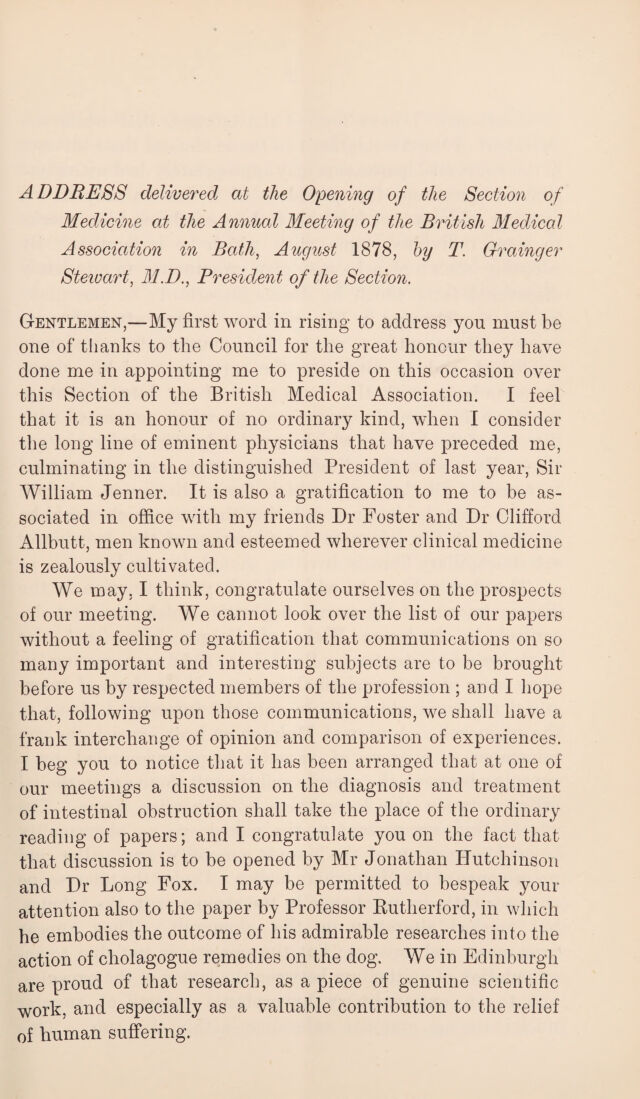 ADDRESS delivered at the Opening of the Section of Medicine at the Annual Meeting of the British Medical Association in Bath, August 1878, by T. Grainger Stewart, M.D., President of the Section.

Gentlemen,—My first word in rising to address you must be one of thanks to the Council for the great honour they have done me in appointing me to preside on this occasion over this Section of the British Medical Association. I feel that it is an honour of no ordinary kind, when I consider the long line of eminent physicians that have preceded me, culminating in the distinguished President of last year, Sir William Jenner. It is also a gratification to me to be associated in office with my friends Dr Foster and Dr Clifford Allbutt, men known and esteemed wherever clinical medicine is zealously cultivated.

We may, I think, congratulate ourselves on the prospects of our meeting. We cannot look over the list of our papers without a feeling of gratification that communications on so many important and interesting subjects are to be brought before us by respected members of the profession; and I hope that, following upon those communications, we shall have a frank interchange of opinion and comparison of experiences. I beg you to notice that it has been arranged that at one of our meetings a discussion on the diagnosis and treatment of intestinal obstruction shall take the place of the ordinary reading of papers; and I congratulate you on the fact that that discussion is to be opened by Mr Jonathan Hutchinson and Dr Long Fox. I may be permitted to bespeak your attention also to the paper by Professor Rutherford, in which he embodies the outcome of his admirable researches into the action of cholagogue remedies on the dog. We in Edinburgh are proud of that research, as a piece of genuine scientific work, and especially as a valuable contribution to the relief of human suffering.